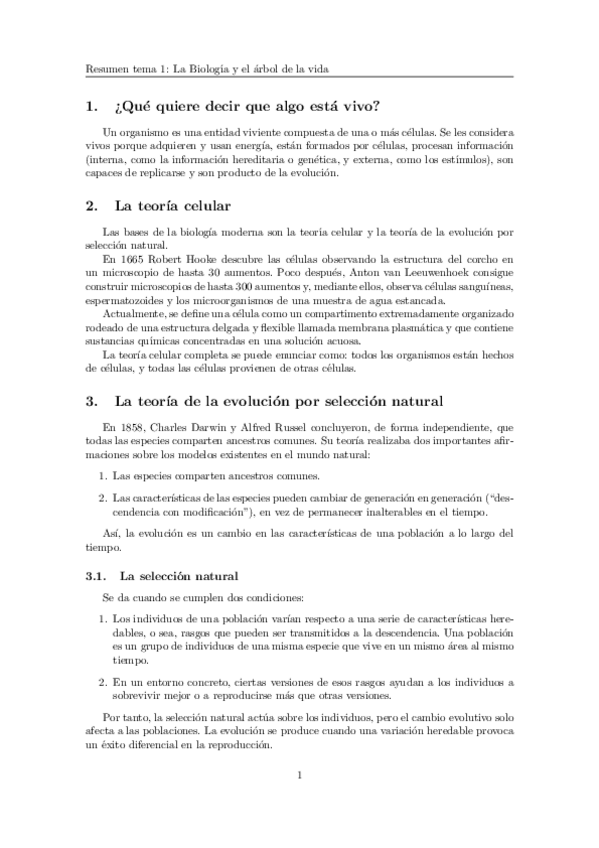 Resumen tema 1: La Biología y el árbol de la vida

1. ¿Qué quiere decir que algo está vivo?

Un organismo es una entidad viviente compuesta de una o más células. Se les considera vivos porque adquieren y usan energía, están formados por células, procesan información (interna, como la información hereditaria o genética, y externa, como los estímulos), son capaces de replicarse y son producto de la evolución.

2. La teoría celular

Las bases de la biología moderna son la teoría celular y la teoría de la evolución por selección natural.

En 1665 Robert Hooke descubre las células observando la estructura del corcho en un microscopio de hasta 30 aumentos. Poco después, Anton van Leeuwenhoek consigue construir microscopios de hasta 300 aumentos y, mediante ellos, observa células sanguíneas, espermatozoides y los microorganismos de una muestra de agua estancada.

Actualmente, se define una célula como un compartimento extremadamente organizado rodeado de una estructura delgada y flexible llamada membrana plasmática y que contiene sustancias químicas concentradas en una solución acuosa.

La teoría celular completa se puede enunciar como: todos los organismos están hechos de células, y todas las células provienen de otras células.

3. La teoría de la evolución por selección natural

En 1858, Charles Darwin y Alfred Russel concluyeron, de forma independiente, que todas las especies comparten ancestros comunes. Su teoría realizaba dos importantes afirmaciones sobre los modelos existentes en el mundo natural:

1. Las especies comparten ancestros comunes.

2. Las características de las especies pueden cambiar de generación en generación ("descendencia con modificación"), en vez de permanecer inalterables en el tiempo.

Así, la evolución es un cambio en las características de una población a lo largo del tiempo.

3.1. La selección natural

Se da cuando se cumplen dos condiciones:

1. Los individuos de una población varían respecto a una serie de características heredables, o sea, rasgos que pueden ser transmitidos a la descendencia. Una población es un grupo de individuos de una misma especie que vive en un mismo área al mismo tiempo.

2. En un entorno concreto, ciertas versiones de esos rasgos ayudan a los individuos a sobrevivir mejor o a reproducirse más que otras versiones.

Por tanto, la selección natural actúa sobre los individuos, pero el cambio evolutivo solo afecta a las poblaciones. La evolución se produce cuando una variación heredable provoca un éxito diferencial en la reproducción.

1